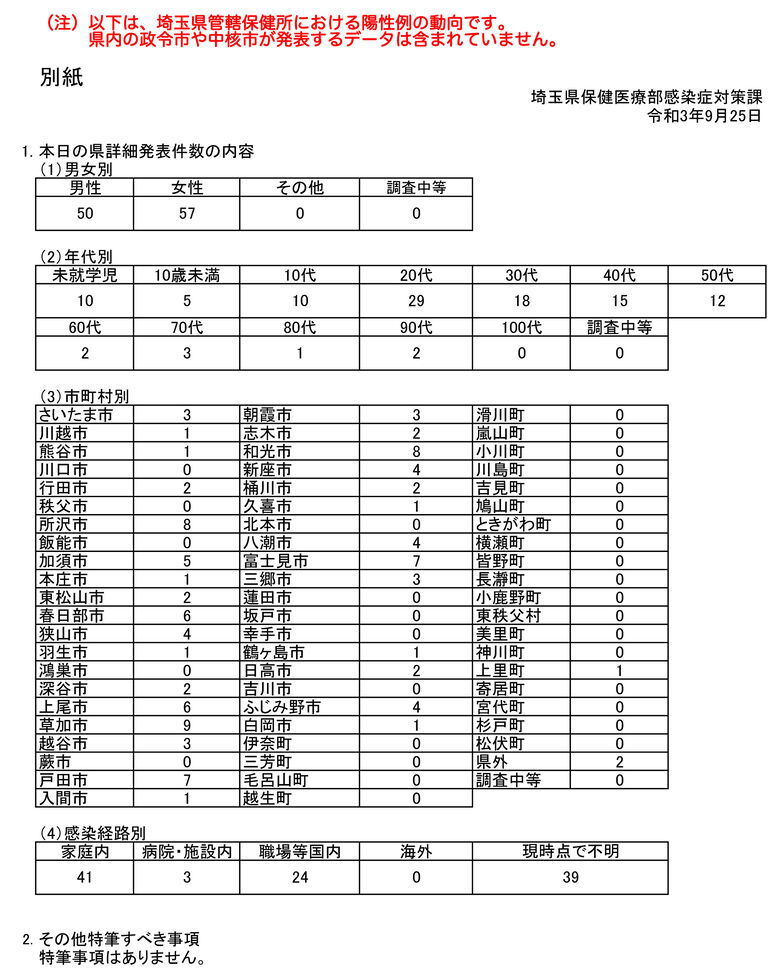 （注）以下は、埼玉県管轄保健所における陽性例の動向です。
県内の政令市や中核市が発表するデータは含まれていません。

別紙

埼玉県保健医療部感染症対策課
令和3年9月25日

1. 本日の県詳細発表件数の内容
(1)男女別

| 男性 | 女性 | その他 | 調査中等 |
|---|---|---|---|
| 50 | 57 | 0 | 0 |

(2)年代別

| 未就学児 | 10歳未満 | 10代 | 20代 | 30代 | 40代 | 50代 |
|---|---|---|---|---|---|---|
| 10 | 5 | 10 | 29 | 18 | 15 | 12 |

| 60代 | 70代 | 80代 | 90代 | 100代 | 調査中等 |
|---|---|---|---|---|---|
| 2 | 3 | 1 | 2 | 0 | 0 |

(3)市町村別

| | | | | | |
|---|---|---|---|---|---|
| さいたま市 | 3 | 朝霞市 | 3 | 滑川町 | 0 |
| 川越市 | 1 | 志木市 | 2 | 嵐山町 | 0 |
| 熊谷市 | 1 | 和光市 | 8 | 小川町 | 0 |
| 川口市 | 0 | 新座市 | 4 | 川島町 | 0 |
| 行田市 | 2 | 桶川市 | 2 | 吉見町 | 0 |
| 秩父市 | 0 | 久喜市 | 1 | 鳩山町 | 0 |
| 所沢市 | 8 | 北本市 | 0 | ときがわ町 | 0 |
| 飯能市 | 0 | 八潮市 | 4 | 横瀬町 | 0 |
| 加須市 | 5 | 富士見市 | 7 | 皆野町 | 0 |
| 本庄市 | 1 | 三郷市 | 3 | 長瀞町 | 0 |
| 東松山市 | 2 | 蓮田市 | 0 | 小鹿野町 | 0 |
| 春日部市 | 6 | 坂戸市 | 0 | 東秩父村 | 0 |
| 狭山市 | 4 | 幸手市 | 0 | 美里町 | 0 |
| 羽生市 | 1 | 鶴ヶ島市 | 1 | 神川町 | 0 |
| 鴻巣市 | 0 | 日高市 | 2 | 上里町 | 1 |
| 深谷市 | 2 | 吉川市 | 0 | 寄居町 | 0 |
| 上尾市 | 6 | ふじみ野市 | 4 | 宮代町 | 0 |
| 草加市 | 9 | 白岡市 | 1 | 杉戸町 | 0 |
| 越谷市 | 3 | 伊奈町 | 0 | 松伏町 | 0 |
| 蕨市 | 0 | 三芳町 | 0 | 県外 | 2 |
| 戸田市 | 7 | 毛呂山町 | 0 | 調査中等 | 0 |
| 入間市 | 1 | 越生町 | 0 | | |

(4)感染経路別

| 家庭内 | 病院・施設内 | 職場等国内 | 海外 | 現時点で不明 |
|---|---|---|---|---|
| 41 | 3 | 24 | 0 | 39 |

2. その他特筆すべき事項
特筆事項はありません。